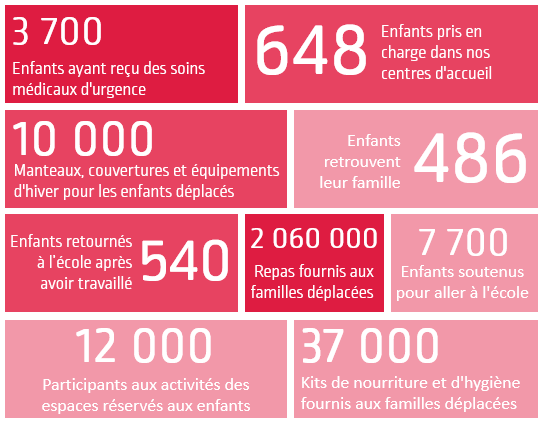 3 700
Enfants ayant reçu des soins médicaux d'urgence

648
Enfants pris en charge dans nos centres d'accueil

10 000
Manteaux, couvertures et équipements d'hiver pour les enfants déplacés

Enfants retrouvent leur famille
486

Enfants retournés à l'école après avoir travaillé
540

2 060 000
Repas fournis aux familles déplacées

7 700
Enfants soutenus pour aller à l'école

12 000
Participants aux activités des espaces réservés aux enfants

37 000
Kits de nourriture et d'hygiène fournis aux familles déplacées